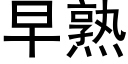 早熟